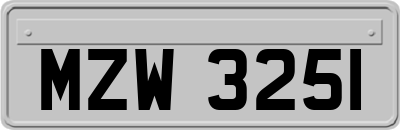 MZW 3251